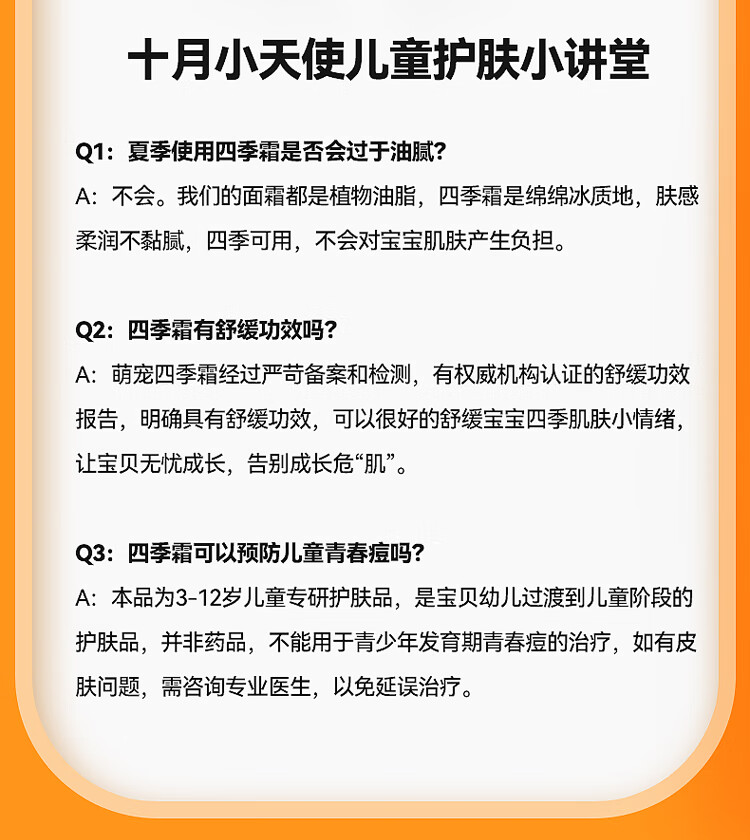 十月小天使儿童护肤小讲堂

Q1：夏季使用四季霜是否会过于油腻？
A：不会。我们的面霜都是植物油脂，四季霜是绵绵冰质地，肤感柔润不黏腻，四季可用，不会对宝宝肌肤产生负担。

Q2：四季霜有舒缓功效吗？
A：萌宠四季霜经过严苛备案和检测，有权威机构认证的舒缓功效报告，明确具有舒缓功效，可以很好的舒缓宝宝四季肌肤小情绪，让宝贝无忧成长，告别成长危“肌”。

Q3：四季霜可以预防儿童青春痘吗？
A：本品为3-12岁儿童专研护肤品，是宝贝幼儿过渡到儿童阶段的护肤品，并非药品，不能用于青少年发育期青春痘的治疗，如有皮肤问题，需咨询专业医生，以免延误治疗。